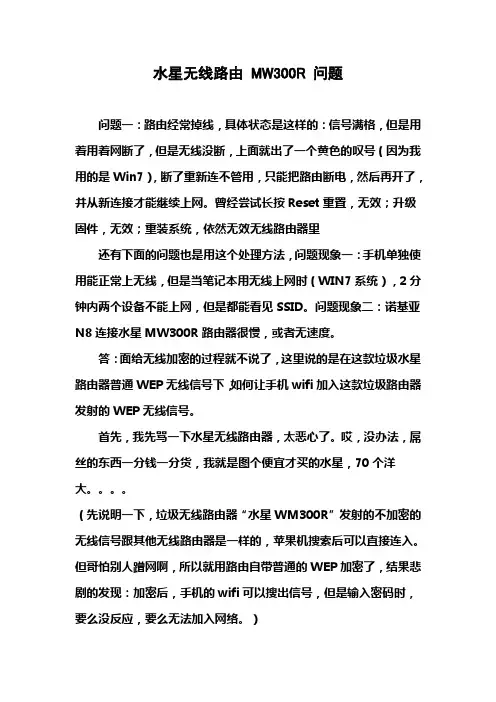 水星无线路由 MW300R 问题

问题一：路由经常掉线，具体状态是这样的：信号满格，但是用着用着网断了，但是无线没断，上面就出了一个黄色的叹号（因为我用的是 Win7），断了重新连不管用，只能把路由断电，然后再开了，并从新连接才能继续上网。曾经尝试长按 Reset 重置，无效；升级固件，无效；重装系统，依然无效无线路由器里

还有下面的问题也是用这个处理方法，问题现象一：手机单独使用能正常上无线，但是当笔记本用无线上网时（WIN7 系统），2 分钟内两个设备不能上网，但是都能看见 SSID。问题现象二：诺基亚 N8 连接水星 MW300R 路由器很慢，或者无速度。

答：面给无线加密的过程就不说了，这里说的是在这款垃圾水星路由器普通 WEP 无线信号下 如何让手机 wifi 加入这款垃圾路由器发射的 WEP 无线信号。

首先，我先骂一下水星无线路由器，太恶心了。哎，没办法，屌丝的东西一分钱一分货，我就是图个便宜才买的水星，70 个洋大。。。。
（先说明一下，垃圾无线路由器“水星 WM300R”发射的不加密的无线信号跟其他无线路由器是一样的，苹果机搜索后可以直接连入。但哥怕别人蹭网啊，所以就用路由自带普通的 WEP 加密了，结果悲剧的发现：加密后，手机的 wifi 可以搜出信号，但是输入密码时，要么没反应，要么无法加入网络。）